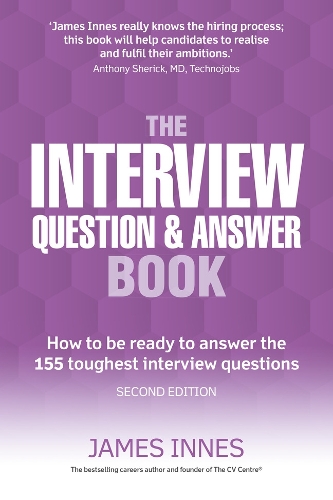 'James Innes really knows the hiring process; this book will help candidates to realise and fulfil their ambitions.'
Anthony Sherick, MD, Technojobs

THE
INTERVIEW
QUESTION & ANSWER
BOOK

How to be ready to answer the 155 toughest interview questions

SECOND EDITION

JAMES INNES

The bestselling careers author and founder of The CV Centre®